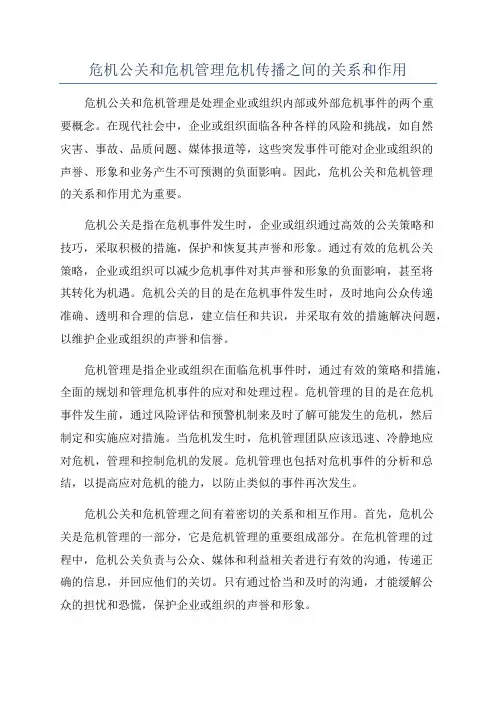 危机公关和危机管理危机传播之间的关系和作用

危机公关和危机管理是处理企业或组织内部或外部危机事件的两个重要概念。在现代社会中，企业或组织面临各种各样的风险和挑战，如自然灾害、事故、品质问题、媒体报道等，这些突发事件可能对企业或组织的声誉、形象和业务产生不可预测的负面影响。因此，危机公关和危机管理的关系和作用尤为重要。

危机公关是指在危机事件发生时，企业或组织通过高效的公关策略和技巧，采取积极的措施，保护和恢复其声誉和形象。通过有效的危机公关策略，企业或组织可以减少危机事件对其声誉和形象的负面影响，甚至将其转化为机遇。危机公关的目的是在危机事件发生时，及时地向公众传递准确、透明和合理的信息，建立信任和共识，并采取有效的措施解决问题，以维护企业或组织的声誉和信誉。

危机管理是指企业或组织在面临危机事件时，通过有效的策略和措施，全面的规划和管理危机事件的应对和处理过程。危机管理的目的是在危机事件发生前，通过风险评估和预警机制来及时了解可能发生的危机，然后制定和实施应对措施。当危机发生时，危机管理团队应该迅速、冷静地应对危机，管理和控制危机的发展。危机管理也包括对危机事件的分析和总结，以提高应对危机的能力，以防止类似的事件再次发生。

危机公关和危机管理之间有着密切的关系和相互作用。首先，危机公关是危机管理的一部分，它是危机管理的重要组成部分。在危机管理的过程中，危机公关负责与公众、媒体和利益相关者进行有效的沟通，传递正确的信息，并回应他们的关切。只有通过恰当和及时的沟通，才能缓解公众的担忧和恐慌，保护企业或组织的声誉和形象。